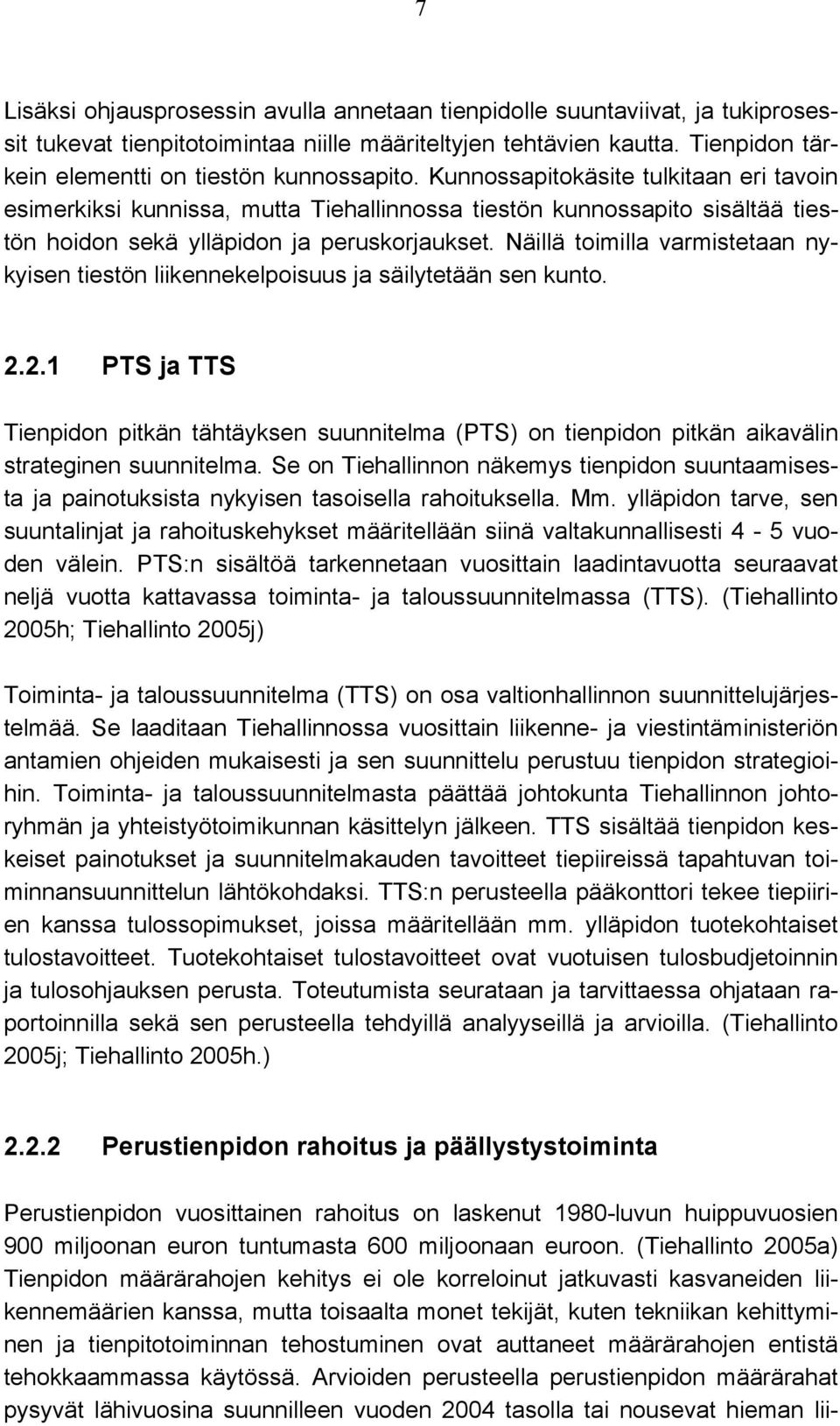 7

Lisäksi ohjausprosessin avulla annetaan tienpidolle suuntaviivat, ja tukiprosessit tukevat tienpitotoimintaa niille määriteltyjen tehtävien kautta. Tienpidon tärkein elementti on tiestön kunnossapito. Kunnossapitokäsite tulkitaan eri tavoin esimerkiksi kunnissa, mutta Tiehallinnossa tiestön kunnossapito sisältää tiestön hoidon sekä ylläpidon ja peruskorjaukset. Näillä toimilla varmistetaan nykyisen tiestön liikennekelpoisuus ja säilytetään sen kunto.

2.2.1 PTS ja TTS

Tienpidon pitkän tähtäyksen suunnitelma (PTS) on tienpidon pitkän aikavälin strateginen suunnitelma. Se on Tiehallinnon näkemys tienpidon suuntaamisesta ja painotuksista nykyisen tasoisella rahoituksella. Mm. ylläpidon tarve, sen suuntalinjat ja rahoituskehykset määritellään siinä valtakunnallisesti 4 - 5 vuoden välein. PTS:n sisältöä tarkennetaan vuosittain laadintavuotta seuraavat neljä vuotta kattavassa toiminta- ja taloussuunnitelmassa (TTS). (Tiehallinto 2005h; Tiehallinto 2005j)

Toiminta- ja taloussuunnitelma (TTS) on osa valtionhallinnon suunnittelujärjestelmää. Se laaditaan Tiehallinnossa vuosittain liikenne- ja viestintäministeriön antamien ohjeiden mukaisesti ja sen suunnittelu perustuu tienpidon strategioihin. Toiminta- ja taloussuunnitelmasta päättää johtokunta Tiehallinnon johtoryhmän ja yhteistyötoimikunnan käsittelyn jälkeen. TTS sisältää tienpidon keskeiset painotukset ja suunnitelmakauden tavoitteet tiepiireissä tapahtuvan toiminnansuunnittelun lähtökohdaksi. TTS:n perusteella pääkonttori tekee tiepiirien kanssa tulossopimukset, joissa määritellään mm. ylläpidon tuotekohtaiset tulostavoitteet. Tuotekohtaiset tulostavoitteet ovat vuotuisen tulosbudjetoinnin ja tulosohjauksen perusta. Toteutumista seurataan ja tarvittaessa ohjataan raportoinnilla sekä sen perusteella tehdyillä analyyseillä ja arvioilla. (Tiehallinto 2005j; Tiehallinto 2005h.)

2.2.2 Perustienpidon rahoitus ja päällystystoiminta

Perustienpidon vuosittainen rahoitus on laskenut 1980-luvun huippuvuosien 900 miljoonan euron tuntumasta 600 miljoonaan euroon. (Tiehallinto 2005a) Tienpidon määrärahojen kehitys ei ole korreloinut jatkuvasti kasvaneiden liikennemäärien kanssa, mutta toisaalta monet tekijät, kuten tekniikan kehittyminen ja tienpitotoiminnan tehostuminen ovat auttaneet määrärahojen entistä tehokkaammassa käytössä. Arvioiden perusteella perustienpidon määrärahat pysyvät lähivuosina suunnilleen vuoden 2004 tasolla tai nousevat hieman lii-